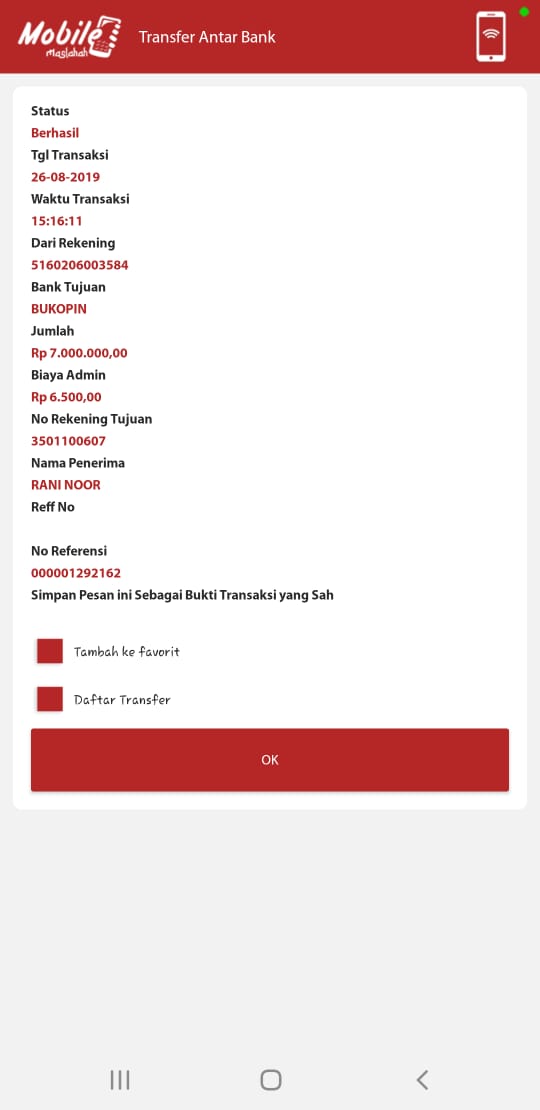 Mobile Maslahah

Transfer Antar Bank

Status
Berhasil
Tgl Transaksi
26-08-2019
Waktu Transaksi
15:16:11
Dari Rekening
5160206003584
Bank Tujuan
BUKOPIN
Jumlah
Rp 7.000.000,00
Biaya Admin
Rp 6.500,00
No Rekening Tujuan
3501100607
Nama Penerima
RANI NOOR
Reff No

No Referensi
000001292162
Simpan Pesan ini Sebagai Bukti Transaksi yang Sah

Tambah ke favorit

Daftar Transfer

OK